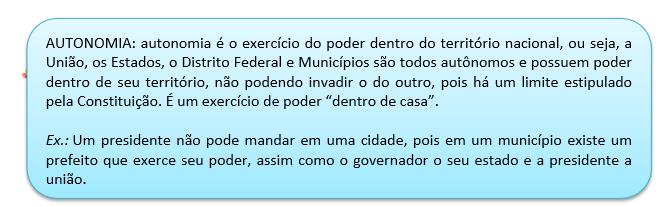 AUTONOMIA: autonomia é o exercício do poder dentro do território nacional, ou seja, a União, os Estados, o Distrito Federal e Municípios são todos autônomos e possuem poder dentro de seu território, não podendo invadir o do outro, pois há um limite estipulado pela Constituição. É um exercício de poder “dentro de casa”.

Ex.: Um presidente não pode mandar em uma cidade, pois em um município existe um prefeito que exerce seu poder, assim como o governador o seu estado e a presidente a união.